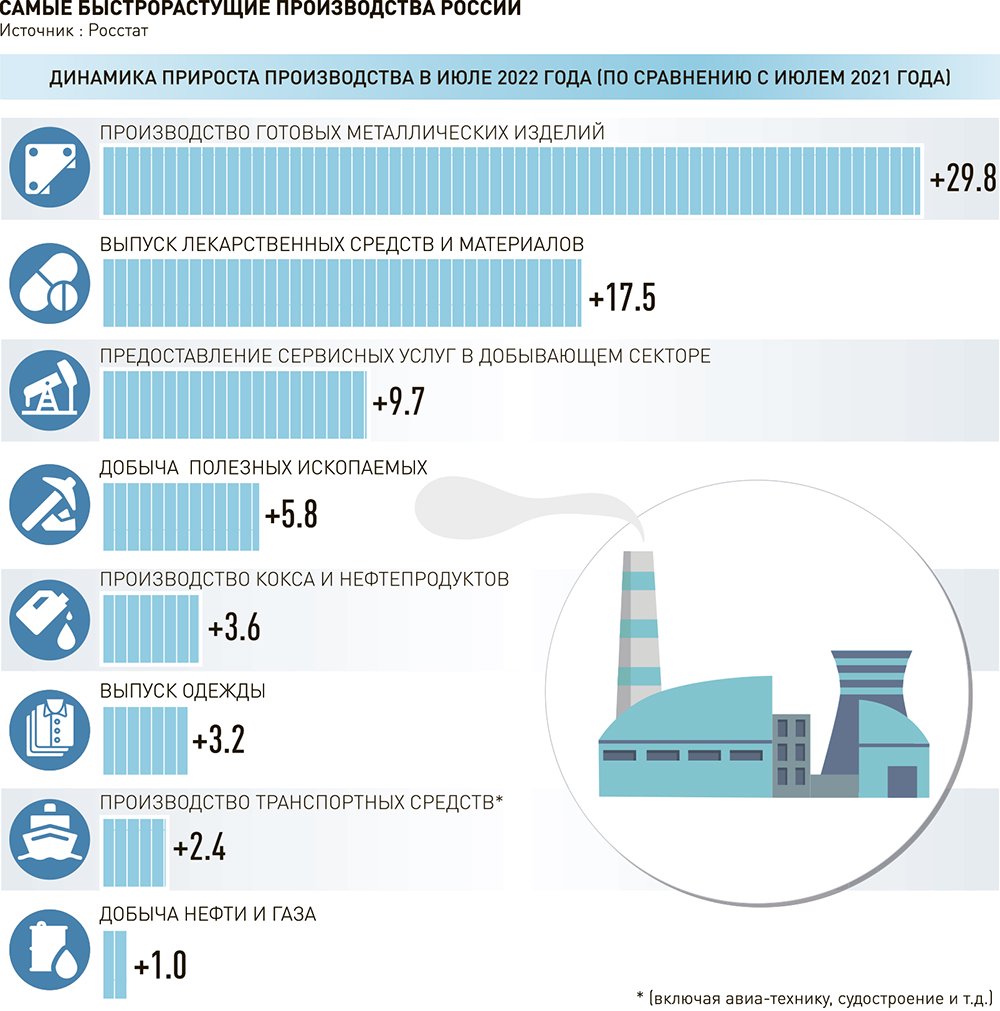 САМЫЕ БЫСТРОРАСТУЩИЕ ПРОИЗВОДСТВА РОССИИ
Источник : Росстат

ДИНАМИКА ПРИРОСТА ПРОИЗВОДСТВА В ИЮЛЕ 2022 ГОДА (ПО СРАВНЕНИЮ С ИЮЛЕМ 2021 ГОДА)

ПРОИЗВОДСТВО ГОТОВЫХ МЕТАЛЛИЧЕСКИХ ИЗДЕЛИЙ
+29.8

ВЫПУСК ЛЕКАРСТВЕННЫХ СРЕДСТВ И МАТЕРИАЛОВ
+17.5

ПРЕДОСТАВЛЕНИЕ СЕРВИСНЫХ УСЛУГ В ДОБЫВАЮЩЕМ СЕКТОРЕ
+9.7

ДОБЫЧА ПОЛЕЗНЫХ ИСКОПАЕМЫХ
+5.8

ПРОИЗВОДСТВО КОКСА И НЕФТЕПРОДУКТОВ
+3.6

ВЫПУСК ОДЕЖДЫ
+3.2

ПРОИЗВОДСТВО ТРАНСПОРТНЫХ СРЕДСТВ*
+2.4

ДОБЫЧА НЕФТИ И ГАЗА
+1.0

* (включая авиа-технику, судостроение и т.д.)